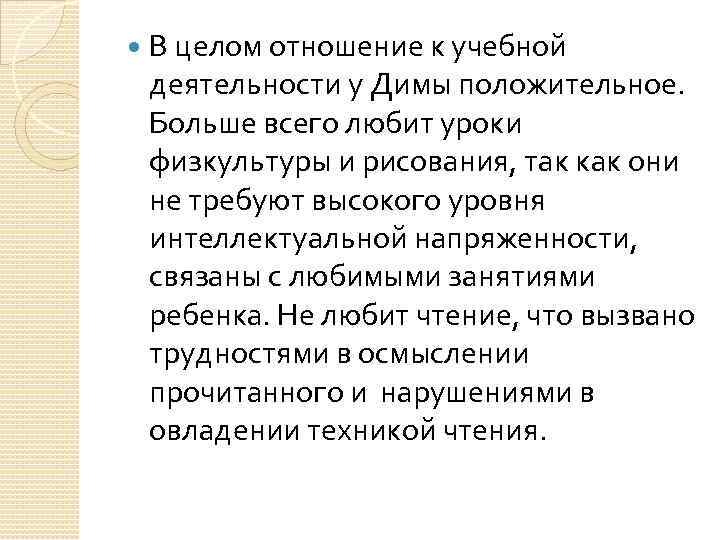 В целом отношение к учебной деятельности у Димы положительное. Больше всего любит уроки физкультуры и рисования, так как они не требуют высокого уровня интеллектуальной напряженности, связаны с любимыми занятиями ребенка. Не любит чтение, что вызвано трудностями в осмыслении прочитанного и  нарушениями в овладении техникой чтения.